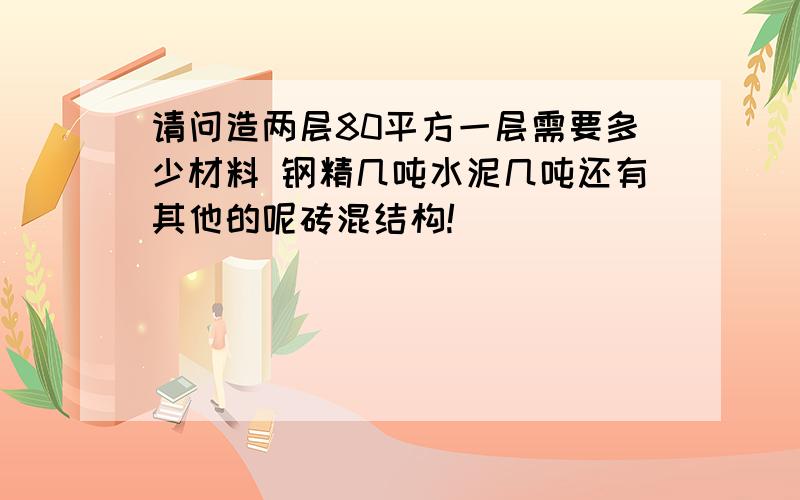 请问造两层80平方一层需要多少材料 钢精几吨水泥几吨还有其他的呢砖混结构!